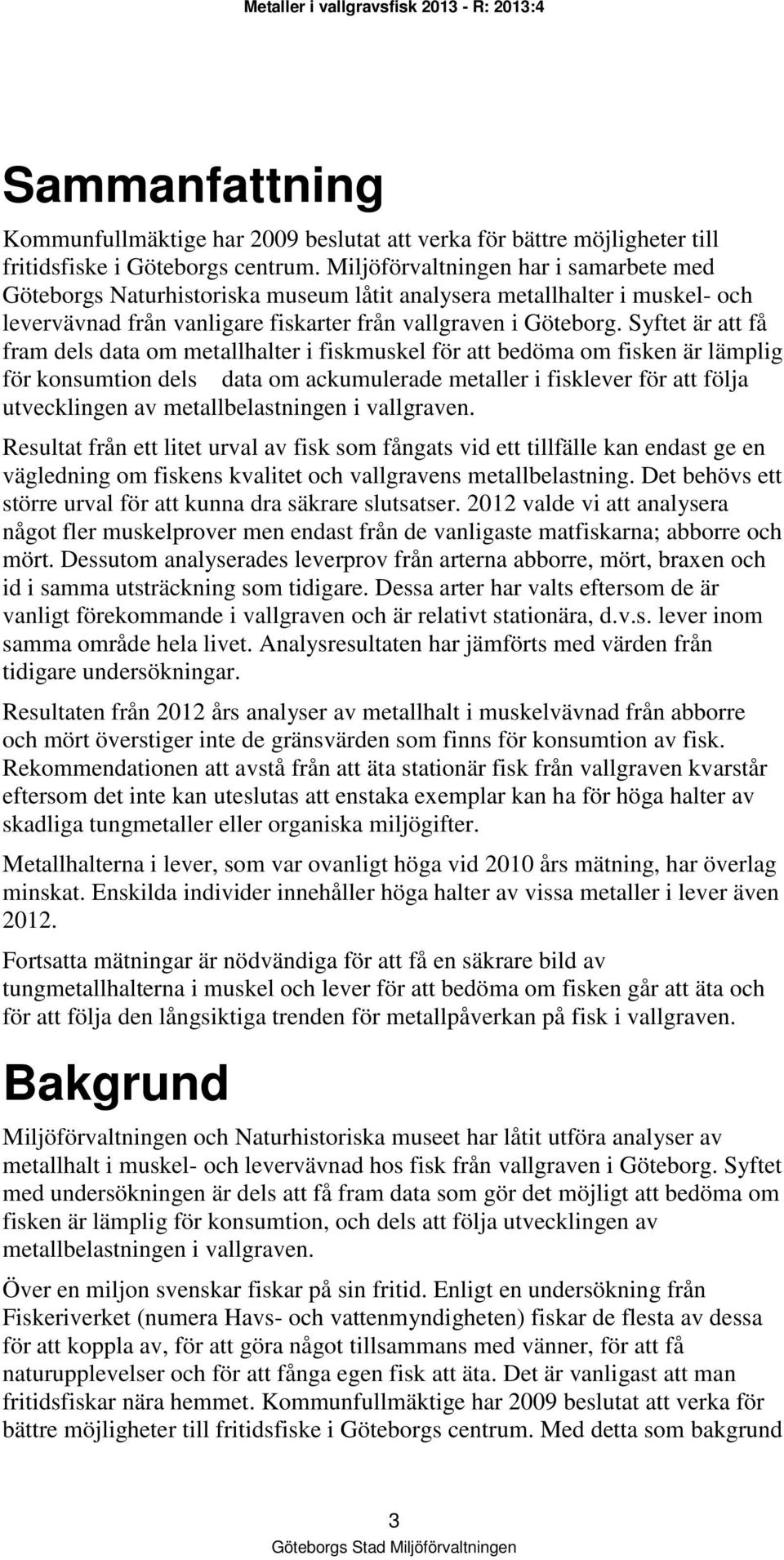 Metaller i vallgravsfisk 2013 - R: 2013:4

Sammanfattning

Kommunfullmäktige har 2009 beslutat att verka för bättre möjligheter till fritidsfiske i Göteborgs centrum. Miljöförvaltningen har i samarbete med Göteborgs Naturhistoriska museum låtit analysera metallhalter i muskel- och levervävnad från vanligare fiskarter från vallgraven i Göteborg. Syftet är att få fram dels data om metallhalter i fiskmuskel för att bedöma om fisken är lämplig för konsumtion dels data om ackumulerade metaller i fisklever för att följa utvecklingen av metallbelastningen i vallgraven.

Resultat från ett litet urval av fisk som fångats vid ett tillfälle kan endast ge en vägledning om fiskens kvalitet och vallgravens metallbelastning. Det behövs ett större urval för att kunna dra säkrare slutsatser. 2012 valde vi att analysera något fler muskelprover men endast från de vanligaste matfiskarna; abborre och mört. Dessutom analyserades leverprov från arterna abborre, mört, braxen och id i samma utsträckning som tidigare. Dessa arter har valts eftersom de är vanligt förekommande i vallgraven och är relativt stationära, d.v.s. lever inom samma område hela livet. Analysresultaten har jämförts med värden från tidigare undersökningar.

Resultaten från 2012 års analyser av metallhalt i muskelvävnad från abborre och mört överstiger inte de gränsvärden som finns för konsumtion av fisk. Rekommendationen att avstå från att äta stationär fisk från vallgraven kvarstår eftersom det inte kan uteslutas att enstaka exemplar kan ha för höga halter av skadliga tungmetaller eller organiska miljögifter.

Metallhalterna i lever, som var ovanligt höga vid 2010 års mätning, har överlag minskat. Enskilda individer innehåller höga halter av vissa metaller i lever även 2012.

Fortsatta mätningar är nödvändiga för att få en säkrare bild av tungmetallhalterna i muskel och lever för att bedöma om fisken går att äta och för att följa den långsiktiga trenden för metallpåverkan på fisk i vallgraven.

Bakgrund

Miljöförvaltningen och Naturhistoriska museet har låtit utföra analyser av metallhalt i muskel- och levervävnad hos fisk från vallgraven i Göteborg. Syftet med undersökningen är dels att få fram data som gör det möjligt att bedöma om fisken är lämplig för konsumtion, och dels att följa utvecklingen av metallbelastningen i vallgraven.

Över en miljon svenskar fiskar på sin fritid. Enligt en undersökning från Fiskeriverket (numera Havs- och vattenmyndigheten) fiskar de flesta av dessa för att koppla av, för att göra något tillsammans med vänner, för att få naturupplevelser och för att fånga egen fisk att äta. Det är vanligast att man fritidsfiskar nära hemmet. Kommunfullmäktige har 2009 beslutat att verka för bättre möjligheter till fritidsfiske i Göteborgs centrum. Med detta som bakgrund

3

Göteborgs Stad Miljöförvaltningen